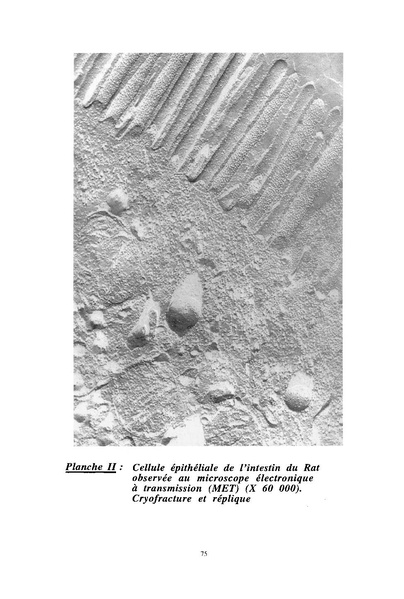 Planche II : Cellule épithéliale de l'intestin du Rat observée au microscope électronique à transmission (MET) (X 60 000). Cryofracture et réplique

75